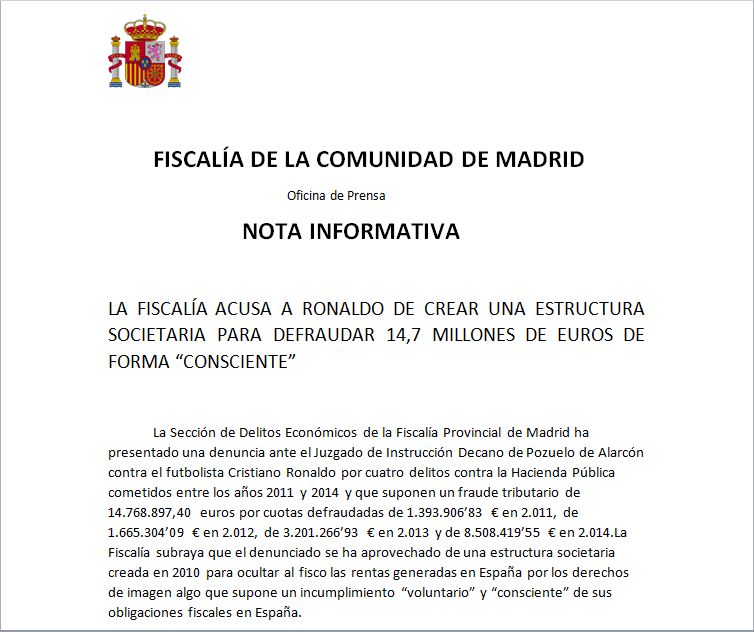 FISCALÍA DE LA COMUNIDAD DE MADRID

Oficina de Prensa

NOTA INFORMATIVA

LA FISCALÍA ACUSA A RONALDO DE CREAR UNA ESTRUCTURA SOCIETARIA PARA DEFRAUDAR 14,7 MILLONES DE EUROS DE FORMA “CONSCIENTE”

La Sección de Delitos Económicos de la Fiscalía Provincial de Madrid ha presentado una denuncia ante el Juzgado de Instrucción Decano de Pozuelo de Alarcón contra el futbolista Cristiano Ronaldo por cuatro delitos contra la Hacienda Pública cometidos entre los años 2011 y 2014 y que suponen un fraude tributario de 14.768.897,40 euros por cuotas defraudadas de 1.393.906’83 € en 2.011, de 1.665.304’09 € en 2.012, de 3.201.266’93 € en 2.013 y de 8.508.419’55 € en 2.014.La Fiscalía subraya que el denunciado se ha aprovechado de una estructura societaria creada en 2010 para ocultar al fisco las rentas generadas en España por los derechos de imagen algo que supone un incumplimiento “voluntario” y “consciente” de sus obligaciones fiscales en España.